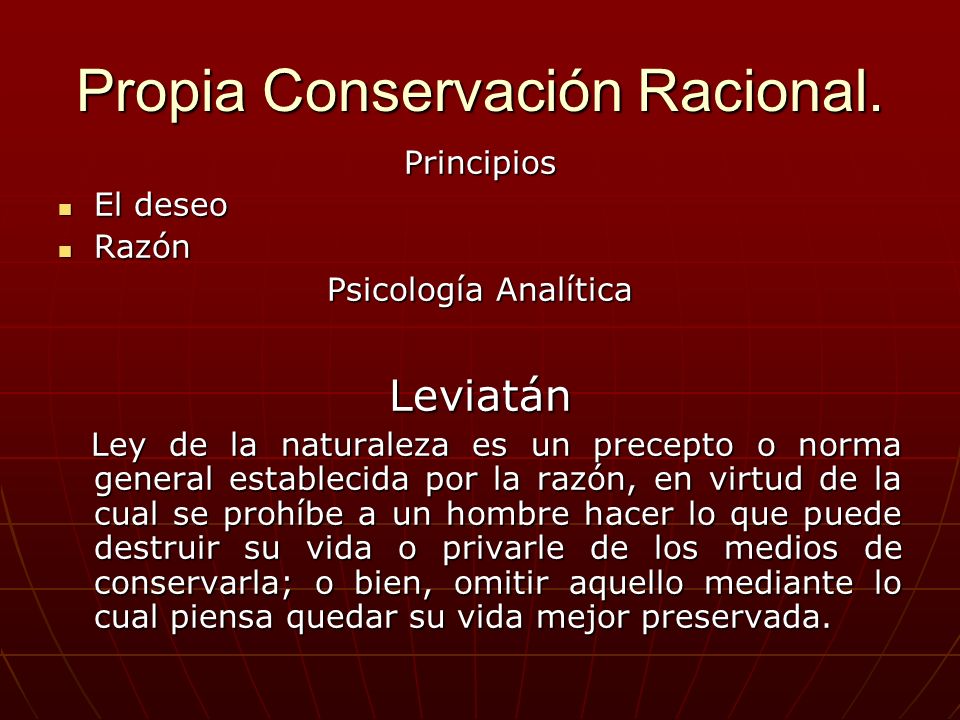 Propia Conservación Racional.

Principios

- El deseo
- Razón

Psicología Analítica

Leviatán

Ley de la naturaleza es un precepto o norma general establecida por la razón, en virtud de la cual se prohíbe a un hombre hacer lo que puede destruir su vida o privarle de los medios de conservarla; o bien, omitir aquello mediante lo cual piensa quedar su vida mejor preservada.